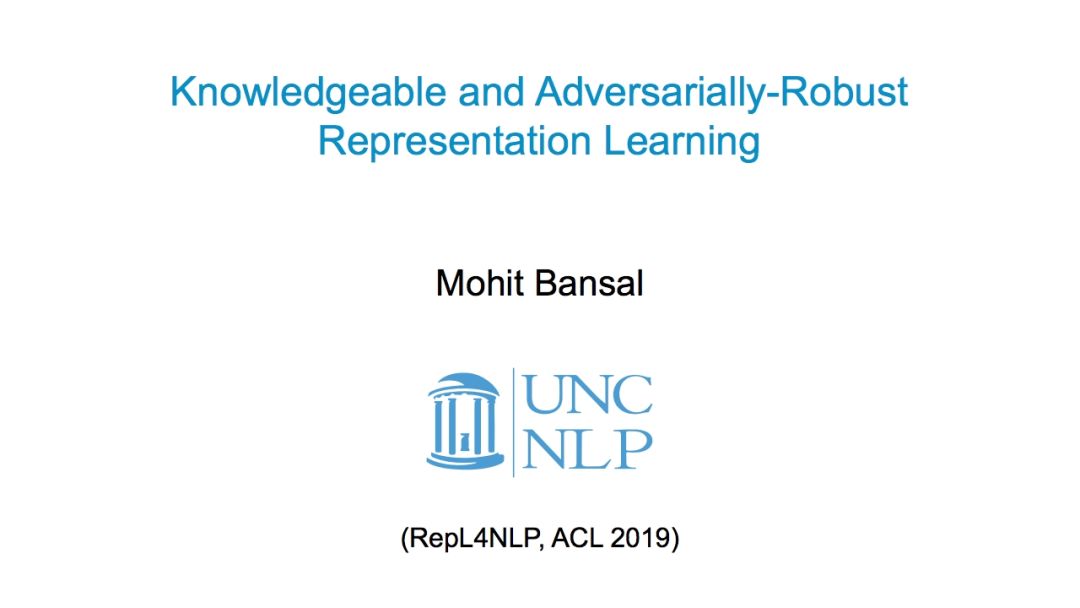 Knowledgeable and Adversarially-Robust Representation Learning

Mohit Bansal

UNC
NLP

(RepL4NLP, ACL 2019)